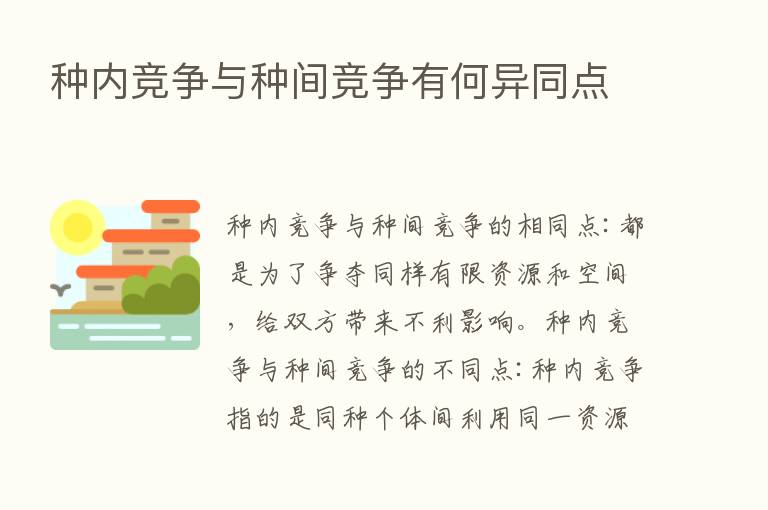 种内竞争与种间竞争有何异同点

种内竞争与种间竞争的相同点：都是为了争夺同样有限资源和空间，给双方带来不利影响。种内竞争与种间竞争的不同点：种内竞争指的是同种个体间利用同一资源